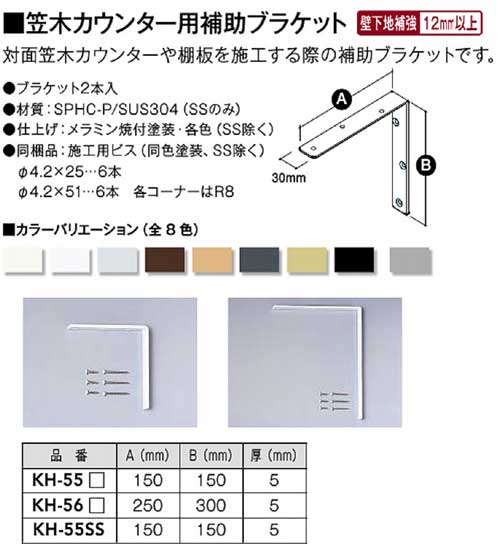 ■笠木カウンター用補助ブラケット 壁下地補強 12㎜以上

対面笠木カウンターや棚板を施工する際の補助ブラケットです。

●ブラケット2本入
●材質:SPHC-P/SUS304(SSのみ)
●仕上げ:メラミン焼付塗装・各色(SS除く)
●同梱品:施工用ビス(同色塗装、SS除く)
φ4.2×25…6本
φ4.2×51…6本 各コーナーはR8

A
B
30mm

■カラーバリエーション(全8色)

| 品番 | A(mm) | B(mm) | 厚(mm) |
|---|---|---|---|
| KH-55☐ | 150 | 150 | 5 |
| KH-56☐ | 250 | 300 | 5 |
| KH-55SS | 150 | 150 | 5 |